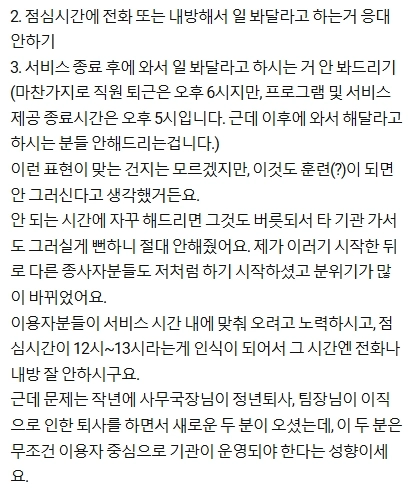 2. 점심시간에 전화 또는 내방해서 일 봐달라고 하는거 응대 안하기
3. 서비스 종료 후에 와서 일 봐달라고 하시는 거 안 봐드리기 (마찬가지로 직원 퇴근은 오후 6시지만, 프로그램 및 서비스 제공 종료시간은 오후 5시입니다. 근데 이후에 와서 해달라고 하시는 분들 안해드리는겁니다.)
이런 표현이 맞는 건지는 모르겠지만, 이것도 훈련(?)이 되면 안 그러신다고 생각했거든요.
안 되는 시간에 자꾸 해드리면 그것도 버릇되서 타 기관 가서도 그러실게 뻔하니 절대 안해줬어요. 제가 이러기 시작한 뒤로 다른 종사자분들도 저처럼 하기 시작하셨고 분위기가 많이 바뀌었어요.
이용자분들이 서비스 시간 내에 맞춰 오려고 노력하시고, 점심시간이 12시~13시라는게 인식이 되어서 그 시간엔 전화나 내방 잘 안하시구요.
근데 문제는 작년에 사무국장님이 정년퇴사, 팀장님이 이직으로 인한 퇴사를 하면서 새로운 두 분이 오셨는데, 이 두 분은 무조건 이용자 중심으로 기관이 운영되야 한다는 성향이세요.